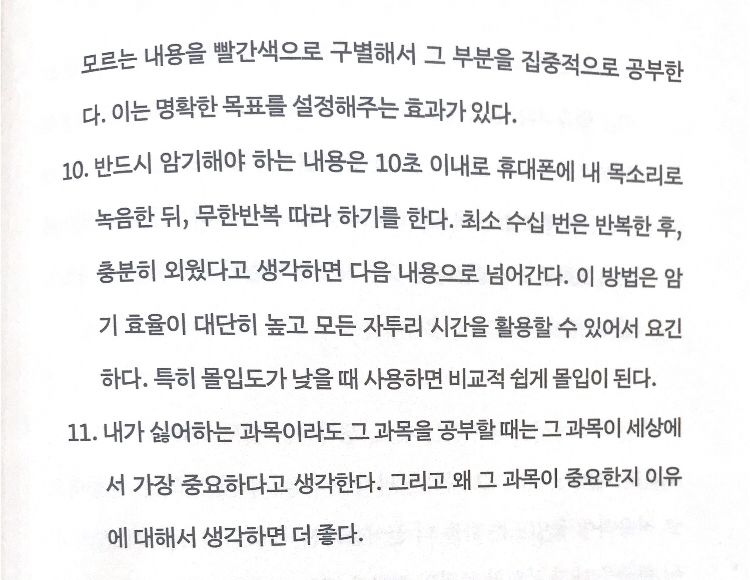 모르는 내용을 빨간색으로 구별해서 그 부분을 집중적으로 공부한다. 이는 명확한 목표를 설정해주는 효과가 있다.

10. 반드시 암기해야 하는 내용은 10초 이내로 휴대폰에 내 목소리로 녹음한 뒤, 무한반복 따라 하기를 한다. 최소 수십 번은 반복한 후, 충분히 외웠다고 생각하면 다음 내용으로 넘어간다. 이 방법은 암기 효율이 대단히 높고 모든 자투리 시간을 활용할 수 있어서 요긴하다. 특히 몰입도가 낮을 때 사용하면 비교적 쉽게 몰입이 된다.

11. 내가 싫어하는 과목이라도 그 과목을 공부할 때는 그 과목이 세상에서 가장 중요하다고 생각한다. 그리고 왜 그 과목이 중요한지 이유에 대해서 생각하면 더 좋다.